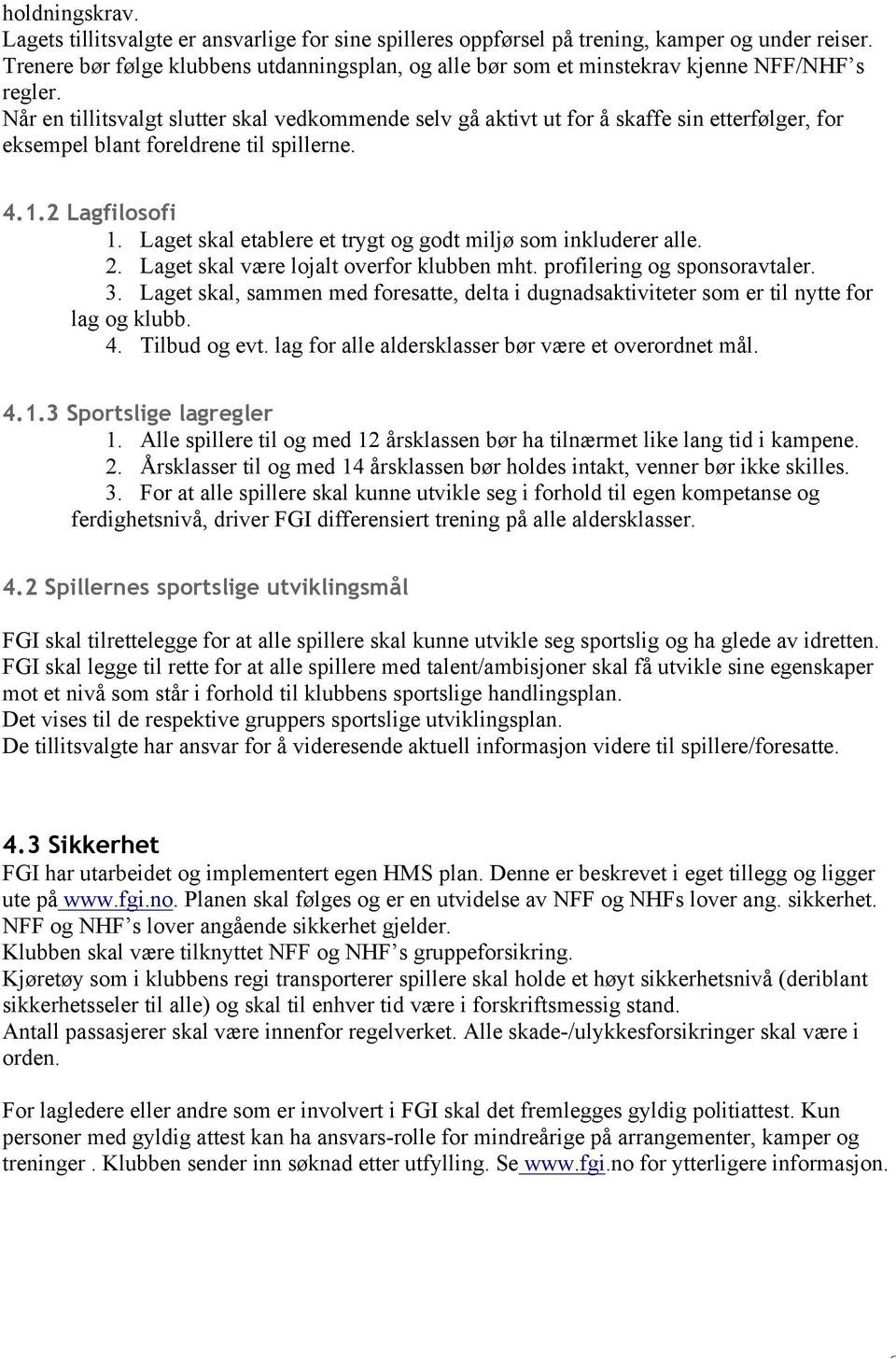 holdningskrav.
Lagets tillitsvalgte er ansvarlige for sine spilleres oppførsel på trening, kamper og under reiser. Trenere bør følge klubbens utdanningsplan, og alle bør som et minstekrav kjenne NFF/NHF's regler.
Når en tillitsvalgt slutter skal vedkommende selv gå aktivt ut for å skaffe sin etterfølger, for eksempel blant foreldrene til spillerne.

4.1.2 Lagfilosofi
1. Laget skal etablere et trygt og godt miljø som inkluderer alle.
2. Laget skal være lojalt overfor klubben mht. profilering og sponsoravtaler.
3. Laget skal, sammen med foresatte, delta i dugnadsaktiviteter som er til nytte for lag og klubb.
4. Tilbud og evt. lag for alle aldersklasser bør være et overordnet mål.

4.1.3 Sportslige lagregler
1. Alle spillere til og med 12 årsklassen bør ha tilnærmet like lang tid i kampene.
2. Årsklasser til og med 14 årsklassen bør holdes intakt, venner bør ikke skilles.
3. For at alle spillere skal kunne utvikle seg i forhold til egen kompetanse og ferdighetsnivå, driver FGI differensiert trening på alle aldersklasser.

4.2 Spillernes sportslige utviklingsmål

FGI skal tilrettelegge for at alle spillere skal kunne utvikle seg sportslig og ha glede av idretten.
FGI skal legge til rette for at alle spillere med talent/ambisjoner skal få utvikle sine egenskaper mot et nivå som står i forhold til klubbens sportslige handlingsplan.
Det vises til de respektive gruppers sportslige utviklingsplan.
De tillitsvalgte har ansvar for å videresende aktuell informasjon videre til spillere/foresatte.

4.3 Sikkerhet
FGI har utarbeidet og implementert egen HMS plan. Denne er beskrevet i eget tillegg og ligger ute på www.fgi.no. Planen skal følges og er en utvidelse av NFF og NHFs lover ang. sikkerhet.
NFF og NHF's lover angående sikkerhet gjelder.
Klubben skal være tilknyttet NFF og NHF's gruppeforsikring.
Kjøretøy som i klubbens regi transporterer spillere skal holde et høyt sikkerhetsnivå (deriblant sikkerhetsseler til alle) og skal til enhver tid være i forskriftsmessig stand.
Antall passasjerer skal være innenfor regelverket. Alle skade-/ulykkesforsikringer skal være i orden.

For lagledere eller andre som er involvert i FGI skal det fremlegges gyldig politiattest. Kun personer med gyldig attest kan ha ansvars-rolle for mindreårige på arrangementer, kamper og treninger . Klubben sender inn søknad etter utfylling. Se www.fgi.no for ytterligere informasjon.